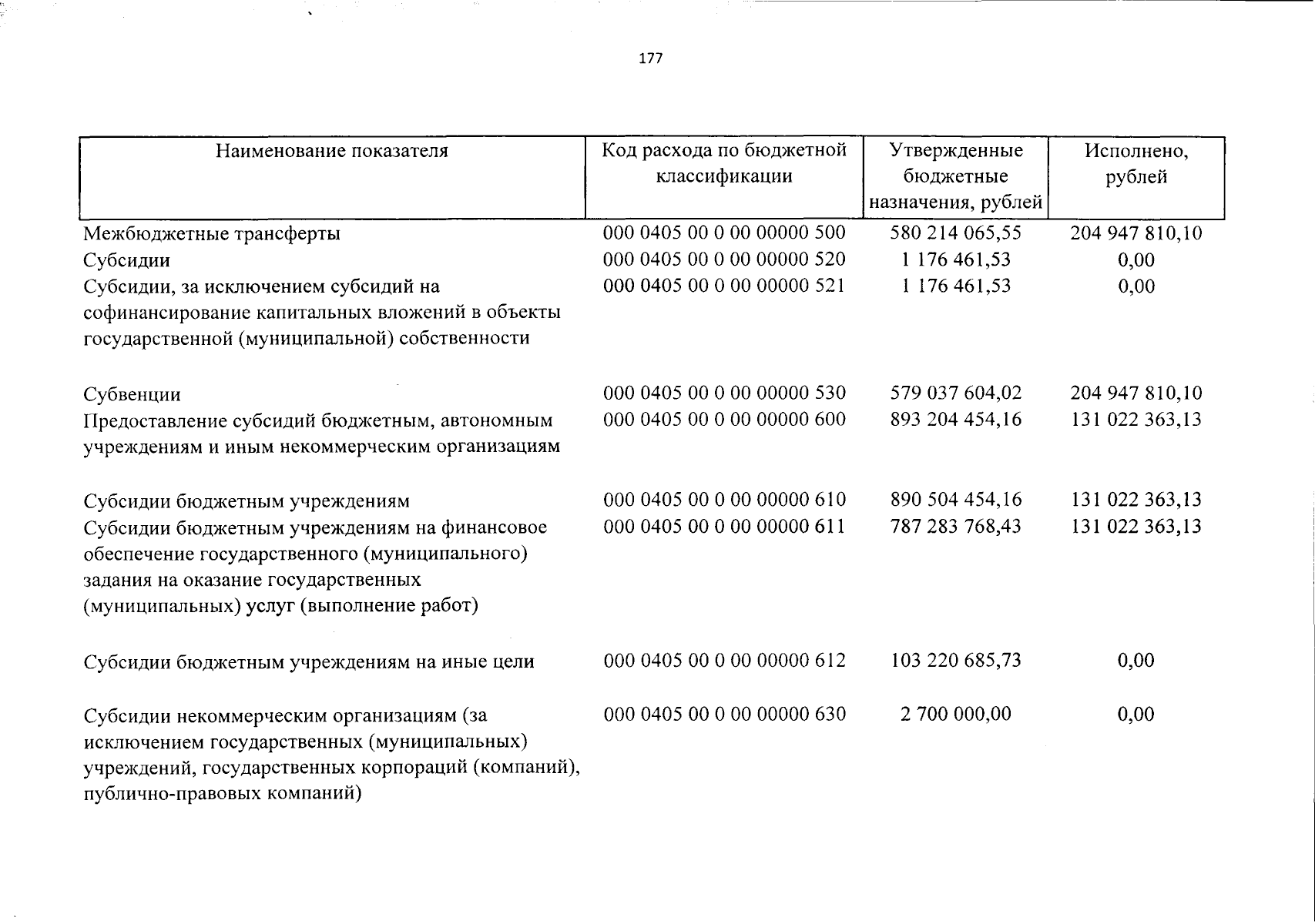 177

| Наименование показателя | Код расхода по бюджетной классификации | Утвержденные бюджетные назначения, рублей | Исполнено, рублей |
|---|---|---|---|
| Межбюджетные трансферты | 000 0405 00 0 00 00000 500 | 580 214 065,55 | 204 947 810,10 |
| Субсидии | 000 0405 00 0 00 00000 520 | 1 176 461,53 | 0,00 |
| Субсидии, за исключением субсидий на софинансирование капитальных вложений в объекты государственной (муниципальной) собственности | 000 0405 00 0 00 00000 521 | 1 176 461,53 | 0,00 |
| Субвенции | 000 0405 00 0 00 00000 530 | 579 037 604,02 | 204 947 810,10 |
| Предоставление субсидий бюджетным, автономным учреждениям и иным некоммерческим организациям | 000 0405 00 0 00 00000 600 | 893 204 454,16 | 131 022 363,13 |
| Субсидии бюджетным учреждениям | 000 0405 00 0 00 00000 610 | 890 504 454,16 | 131 022 363,13 |
| Субсидии бюджетным учреждениям на финансовое обеспечение государственного (муниципального) задания на оказание государственных (муниципальных) услуг (выполнение работ) | 000 0405 00 0 00 00000 611 | 787 283 768,43 | 131 022 363,13 |
| Субсидии бюджетным учреждениям на иные цели | 000 0405 00 0 00 00000 612 | 103 220 685,73 | 0,00 |
| Субсидии некоммерческим организациям (за исключением государственных (муниципальных) учреждений, государственных корпораций (компаний), публично-правовых компаний) | 000 0405 00 0 00 00000 630 | 2 700 000,00 | 0,00 |